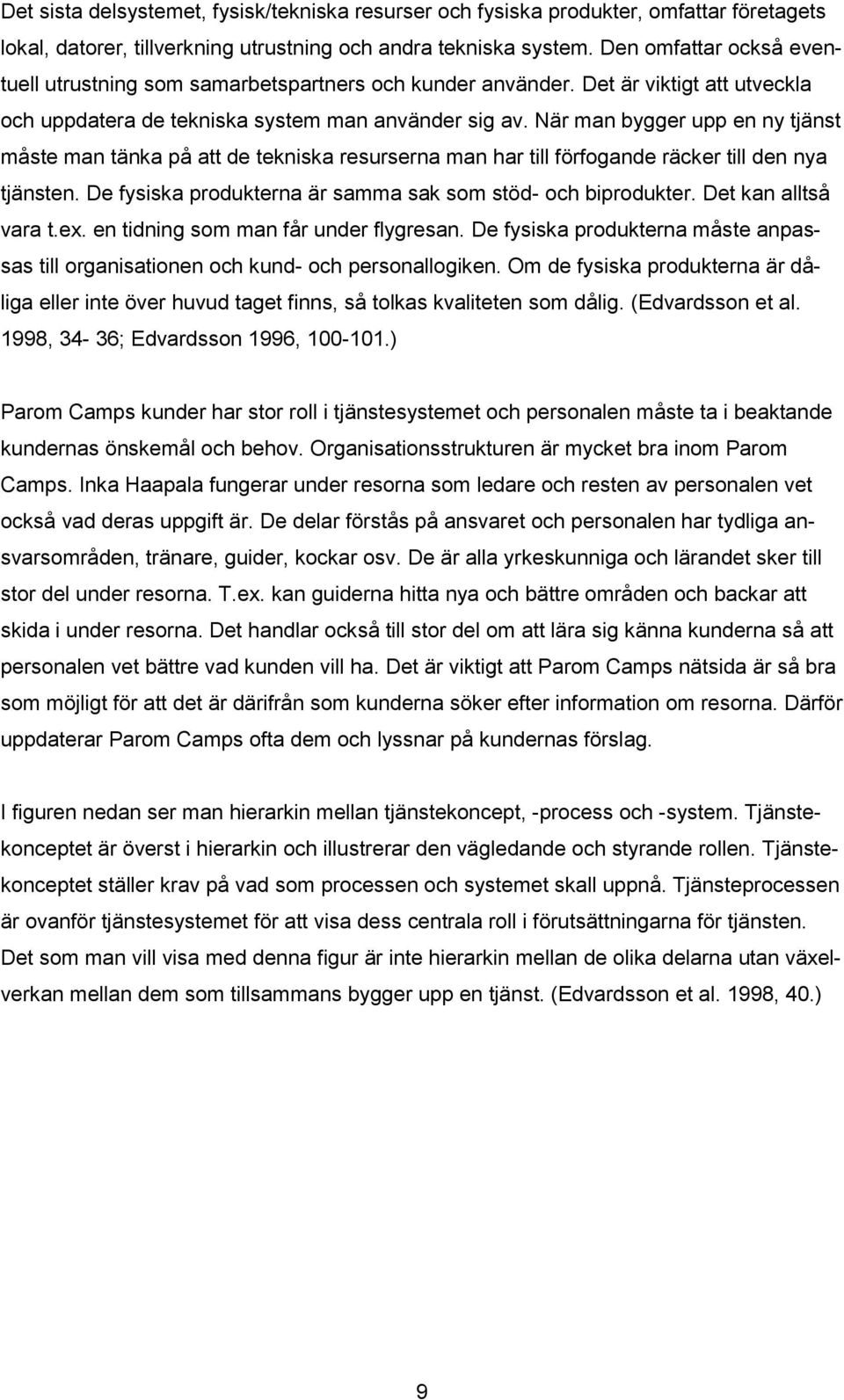 Det sista delsystemet, fysisk/tekniska resurser och fysiska produkter, omfattar företagets lokal, datorer, tillverkning utrustning och andra tekniska system. Den omfattar också eventuell utrustning som samarbetspartners och kunder använder. Det är viktigt att utveckla och uppdatera de tekniska system man använder sig av. När man bygger upp en ny tjänst måste man tänka på att de tekniska resurserna man har till förfogande räcker till den nya tjänsten. De fysiska produkterna är samma sak som stöd- och biprodukter. Det kan alltså vara t.ex. en tidning som man får under flygresan. De fysiska produkterna måste anpassas till organisationen och kund- och personallogiken. Om de fysiska produkterna är dåliga eller inte över huvud taget finns, så tolkas kvaliteten som dålig. (Edvardsson et al. 1998, 34- 36; Edvardsson 1996, 100-101.)

Parom Camps kunder har stor roll i tjänstesystemet och personalen måste ta i beaktande kundernas önskemål och behov. Organisationsstrukturen är mycket bra inom Parom Camps. Inka Haapala fungerar under resorna som ledare och resten av personalen vet också vad deras uppgift är. De delar förstås på ansvaret och personalen har tydliga ansvarsområden, tränare, guider, kockar osv. De är alla yrkeskunniga och lärandet sker till stor del under resorna. T.ex. kan guiderna hitta nya och bättre områden och backar att skida i under resorna. Det handlar också till stor del om att lära sig känna kunderna så att personalen vet bättre vad kunden vill ha. Det är viktigt att Parom Camps nätsida är så bra som möjligt för att det är därifrån som kunderna söker efter information om resorna. Därför uppdaterar Parom Camps ofta dem och lyssnar på kundernas förslag.

I figuren nedan ser man hierarkin mellan tjänstekoncept, -process och -system. Tjänstekonceptet är överst i hierarkin och illustrerar den vägledande och styrande rollen. Tjänstekonceptet ställer krav på vad som processen och systemet skall uppnå. Tjänsteprocessen är ovanför tjänstesystemet för att visa dess centrala roll i förutsättningarna för tjänsten. Det som man vill visa med denna figur är inte hierarkin mellan de olika delarna utan växelverkan mellan dem som tillsammans bygger upp en tjänst. (Edvardsson et al. 1998, 40.)

9